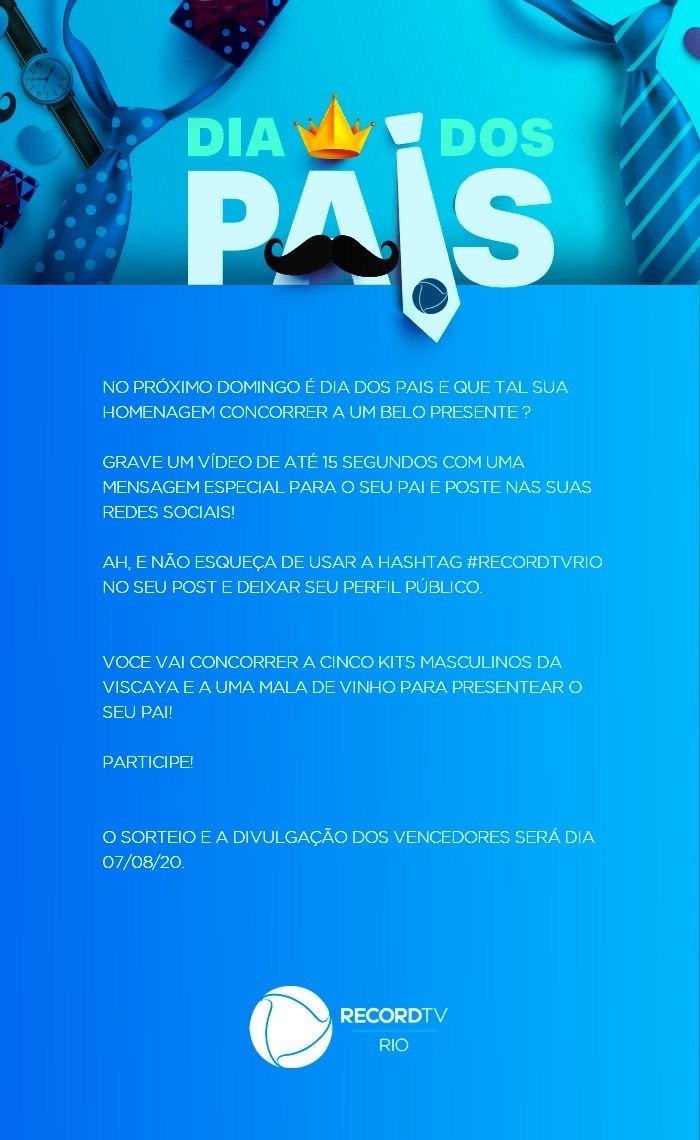 DIA DOS
PAIS

NO PRÓXIMO DOMINGO É DIA DOS PAIS E QUE TAL SUA HOMENAGEM CONCORRER A UM BELO PRESENTE ?

GRAVE UM VÍDEO DE ATÉ 15 SEGUNDOS COM UMA MENSAGEM ESPECIAL PARA O SEU PAI E POSTE NAS SUAS REDES SOCIAIS!

AH, E NÃO ESQUEÇA DE USAR A HASHTAG #RECORDTVRIO NO SEU POST E DEIXAR SEU PERFIL PÚBLICO.

VOCE VAI CONCORRER A CINCO KITS MASCULINOS DA VISCAYA E A UMA MALA DE VINHO PARA PRESENTEAR O SEU PAI!

PARTICIPE!

O SORTEIO E A DIVULGAÇÃO DOS VENCEDORES SERÁ DIA 07/08/20.

RECORDTV
RIO